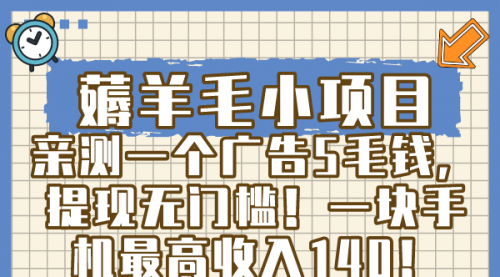 薅羊毛小项目

亲测一个广告5毛钱，提现无门槛！一块手机最高收入140！